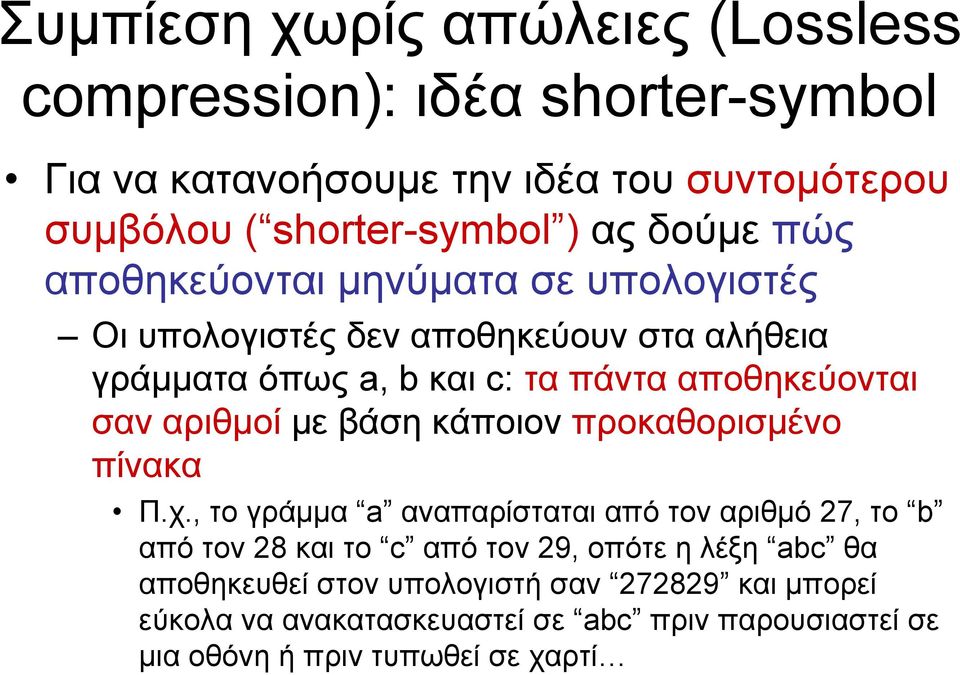 Συμπίεση χωρίς απώλειες (Lossless compression): ιδέα shorter-symbol

• Για να κατανοήσουμε την ιδέα του συντομότερου συμβόλου (“shorter-symbol”) ας δούμε πώς αποθηκεύονται μηνύματα σε υπολογιστές

– Οι υπολογιστές δεν αποθηκεύουν στα αλήθεια γράμματα όπως a, b και c: τα πάντα αποθηκεύονται σαν αριθμοί με βάση κάποιον προκαθορισμένο πίνακα

• Π.χ., το γράμμα “a” αναπαρίσταται από τον αριθμό 27, το “b” από τον 28 και το “c” από τον 29, οπότε η λέξη “abc” θα αποθηκευθεί στον υπολογιστή σαν “272829” και μπορεί εύκολα να ανακατασκευαστεί σε “abc” πριν παρουσιαστεί σε μια οθόνη ή πριν τυπωθεί σε χαρτί…